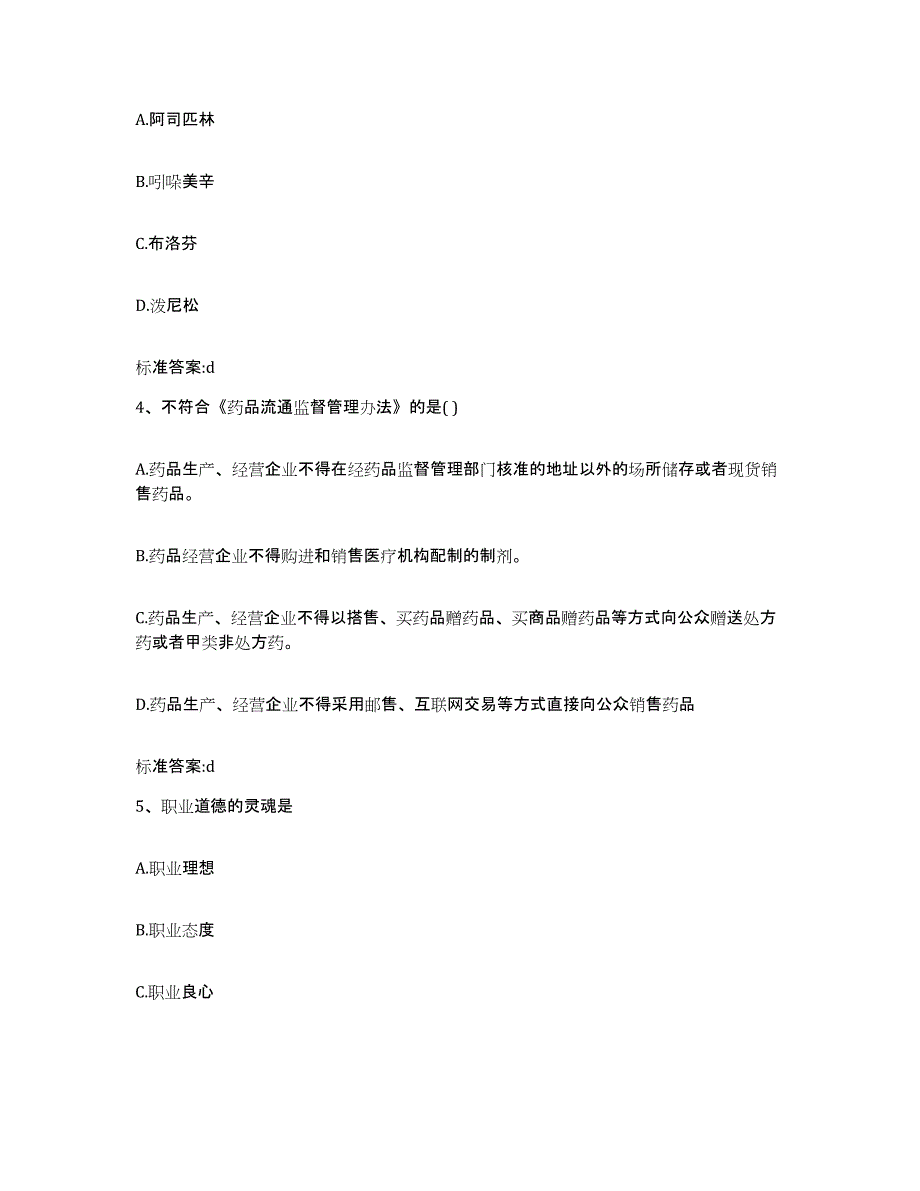 A.阿司匹林

B.吲哚美辛

C.布洛芬

D.泼尼松

标准答案:d

4、不符合《药品流通监督管理办法》的是( )

A.药品生产、经营企业不得在经药品监督管理部门核准的地址以外的场所储存或者现货销售药品。

B.药品经营企业不得购进和销售医疗机构配制的制剂。

C.药品生产、经营企业不得以搭售、买药品赠药品、买商品赠药品等方式向公众赠送处方药或者甲类非处方药。

D.药品生产、经营企业不得采用邮售、互联网交易等方式直接向公众销售药品

标准答案:d

5、职业道德的灵魂是

A.职业理想

B.职业态度

C.职业良心